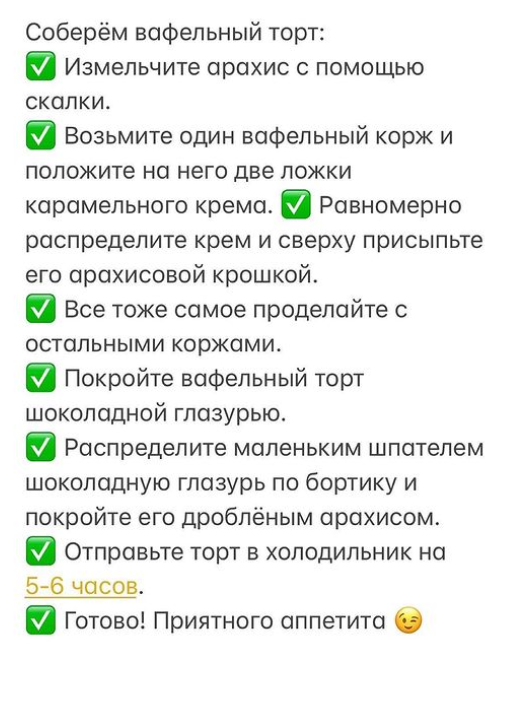 Соберём вафельный торт:
✅ Измельчите арахис с помощью скалки.
✅ Возьмите один вафельный корж и положите на него две ложки карамельного крема. ✅ Равномерно распределите крем и сверху присыпьте его арахисовой крошкой.
✅ Все тоже самое проделайте с остальными коржами.
✅ Покройте вафельный торт шоколадной глазурью.
✅ Распределите маленьким шпателем шоколадную глазурь по бортику и покройте его дроблёным арахисом.
✅ Отправьте торт в холодильник на 5-6 часов.
✅ Готово! Приятного аппетита 😉